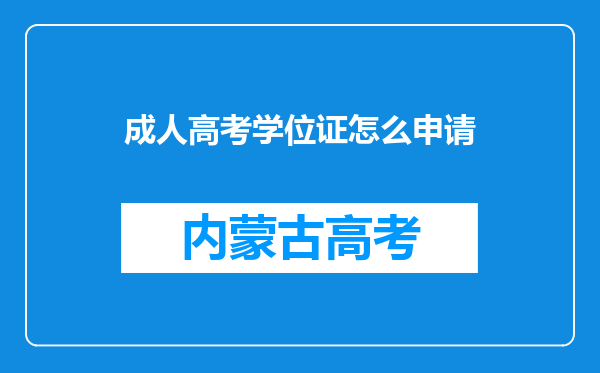 成人高考学位证怎么申请

内蒙古高考